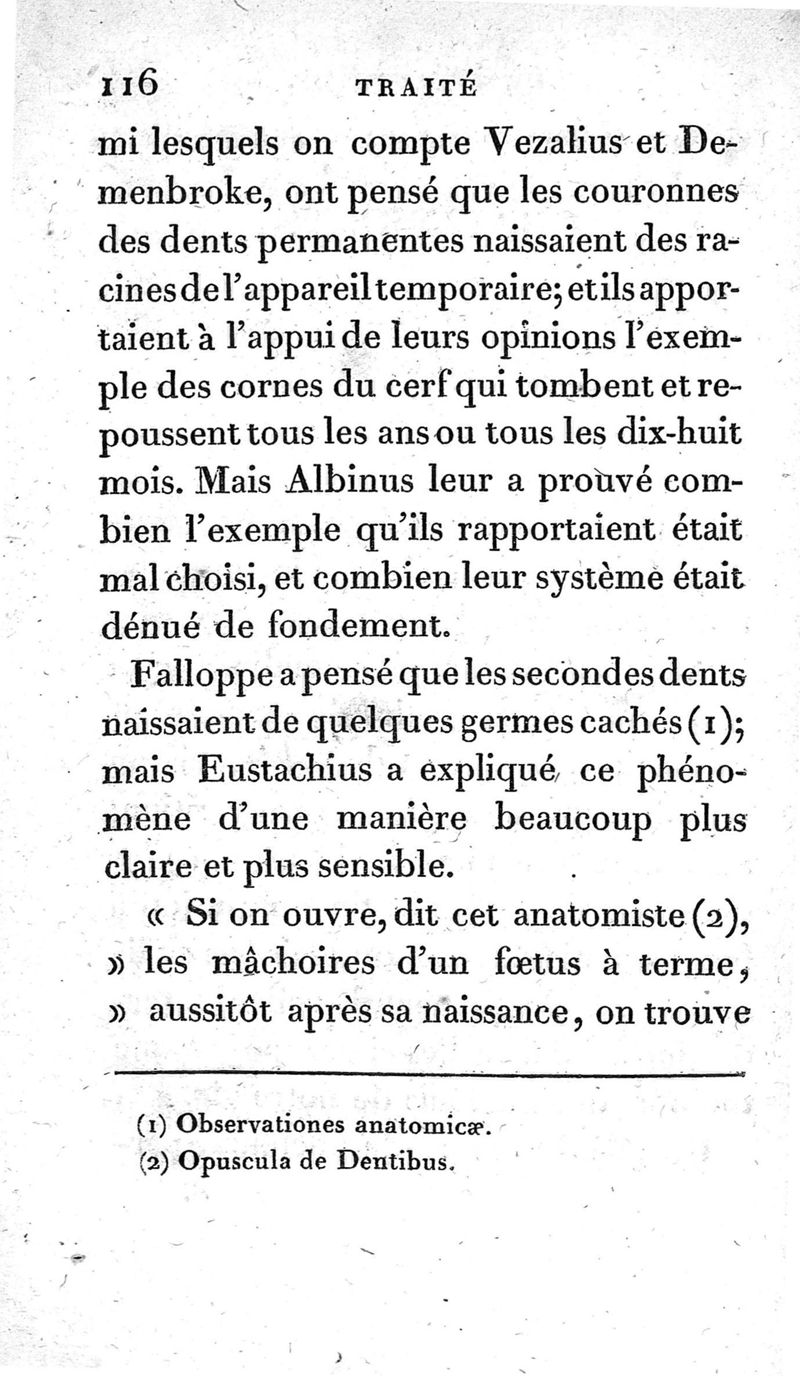 116 TRAITÉ

mi lesquels on compte Vezalius et Demenbroke, ont pensé que les couronnes des dents permanentes naissaient des racines de l'appareil temporaire; et ils apportaient à l'appui de leurs opinions l'exemple des cornes du cerf qui tombent et repoussent tous les ans ou tous les dix-huit mois. Mais Albinus leur a prouvé combien l'exemple qu'ils rapportaient était mal choisi, et combien leur système était dénué de fondement.

Falloppe a pensé que les secondes dents naissaient de quelques germes cachés (1); mais Eustachius a expliqué ce phénomène d'une manière beaucoup plus claire et plus sensible.

« Si on ouvre, dit cet anatomiste (2), » les mâchoires d'un fœtus à terme, » aussitôt après sa naissance, on trouve

(1) Observationes anatomicæ.
(2) Opuscula de Dentibus.